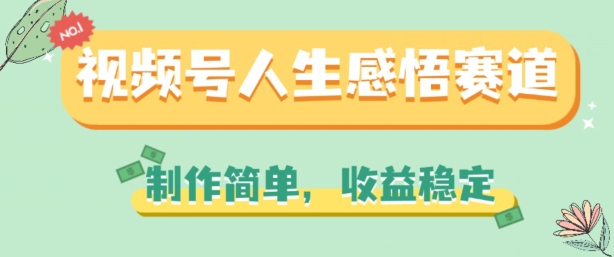 NO.1

视频号人生感悟赛道

制作简单，收益稳定